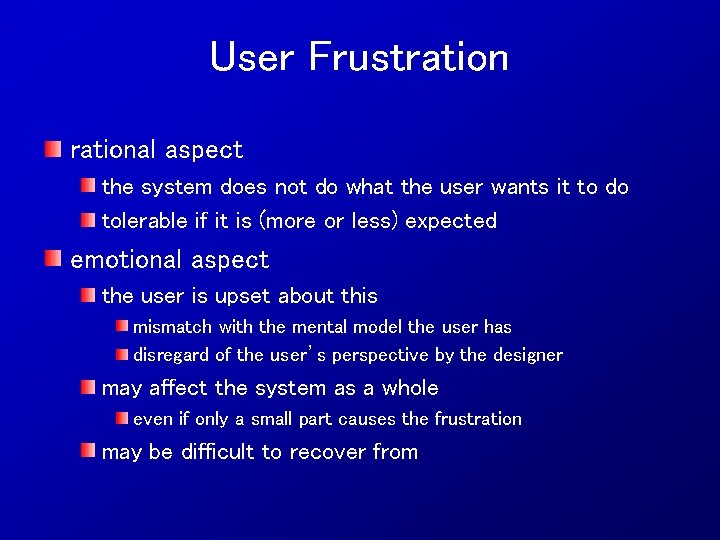 User Frustration

rational aspect

the system does not do what the user wants it to do

tolerable if it is (more or less) expected

emotional aspect

the user is upset about this

mismatch with the mental model the user has

disregard of the user's perspective by the designer

may affect the system as a whole

even if only a small part causes the frustration

may be difficult to recover from